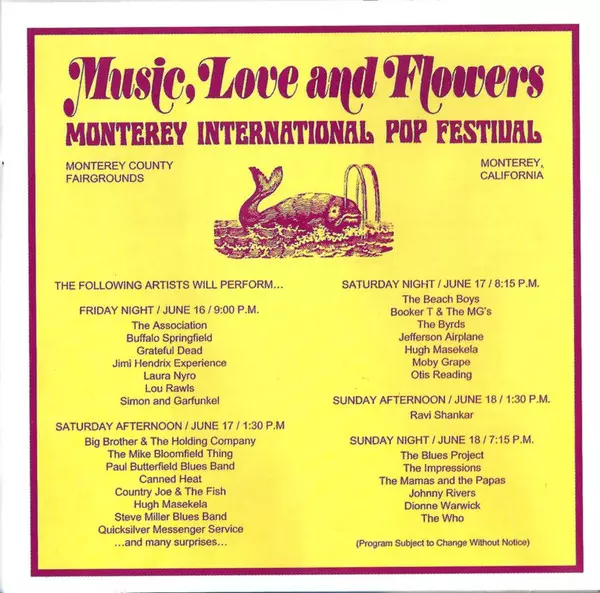 Music, Love and Flowers
MONTEREY INTERNATIONAL POP FESTIVAL

MONTEREY COUNTY FAIRGROUNDS

MONTEREY, CALIFORNIA

THE FOLLOWING ARTISTS WILL PERFORM...

FRIDAY NIGHT / JUNE 16 / 9:00 P.M.
The Association
Buffalo Springfield
Grateful Dead
Jimi Hendrix Experience
Laura Nyro
Lou Rawls
Simon and Garfunkel

SATURDAY AFTERNOON / JUNE 17 / 1:30 P.M
Big Brother & The Holding Company
The Mike Bloomfield Thing
Paul Butterfield Blues Band
Canned Heat
Country Joe & The Fish
Hugh Masekela
Steve Miller Blues Band
Quicksilver Messenger Service
...and many surprises...

SATURDAY NIGHT / JUNE 17 / 8:15 P.M.
The Beach Boys
Booker T & The MG's
The Byrds
Jefferson Airplane
Hugh Masekela
Moby Grape
Otis Reading

SUNDAY AFTERNOON / JUNE 18 / 1:30 P.M.
Ravi Shankar

SUNDAY NIGHT / JUNE 18 / 7:15 P.M.
The Blues Project
The Impressions
The Mamas and the Papas
Johnny Rivers
Dionne Warwick
The Who

(Program Subject to Change Without Notice)